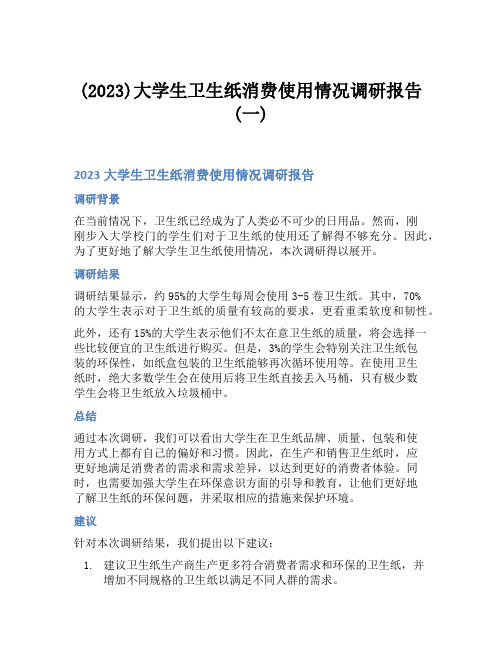 (2023)大学生卫生纸消费使用情况调研报告(一)

2023 大学生卫生纸消费使用情况调研报告

调研背景

在当前情况下，卫生纸已经成为了人类必不可少的日用品。然而，刚刚步入大学校门的学生们对于卫生纸的使用还了解得不够充分。因此，为了更好地了解大学生卫生纸使用情况，本次调研得以展开。

调研结果

调研结果显示，约 95%的大学生每周会使用 3-5 卷卫生纸。其中，70%的大学生表示对于卫生纸的质量有较高的要求，更看重柔软度和韧性。

此外，还有 15%的大学生表示他们不太在意卫生纸的质量，将会选择一些比较便宜的卫生纸进行购买。但是，3%的学生会特别关注卫生纸包装的环保性，如纸盒包装的卫生纸能够再次循环使用等。在使用卫生纸时，绝大多数学生会在使用后将卫生纸直接丢入马桶，只有极少数学生会将卫生纸放入垃圾桶中。

总结

通过本次调研，我们可以看出大学生在卫生纸品牌、质量、包装和使用方式上都有自己的偏好和习惯。因此，在生产和销售卫生纸时，应更好地满足消费者的需求和需求差异，以达到更好的消费者体验。同时，也需要加强大学生在环保意识方面的引导和教育，让他们更好地了解卫生纸的环保问题，并采取相应的措施来保护环境。

建议

针对本次调研结果，我们提出以下建议：

1. 建议卫生纸生产商生产更多符合消费者需求和环保的卫生纸，并增加不同规格的卫生纸以满足不同人群的需求。